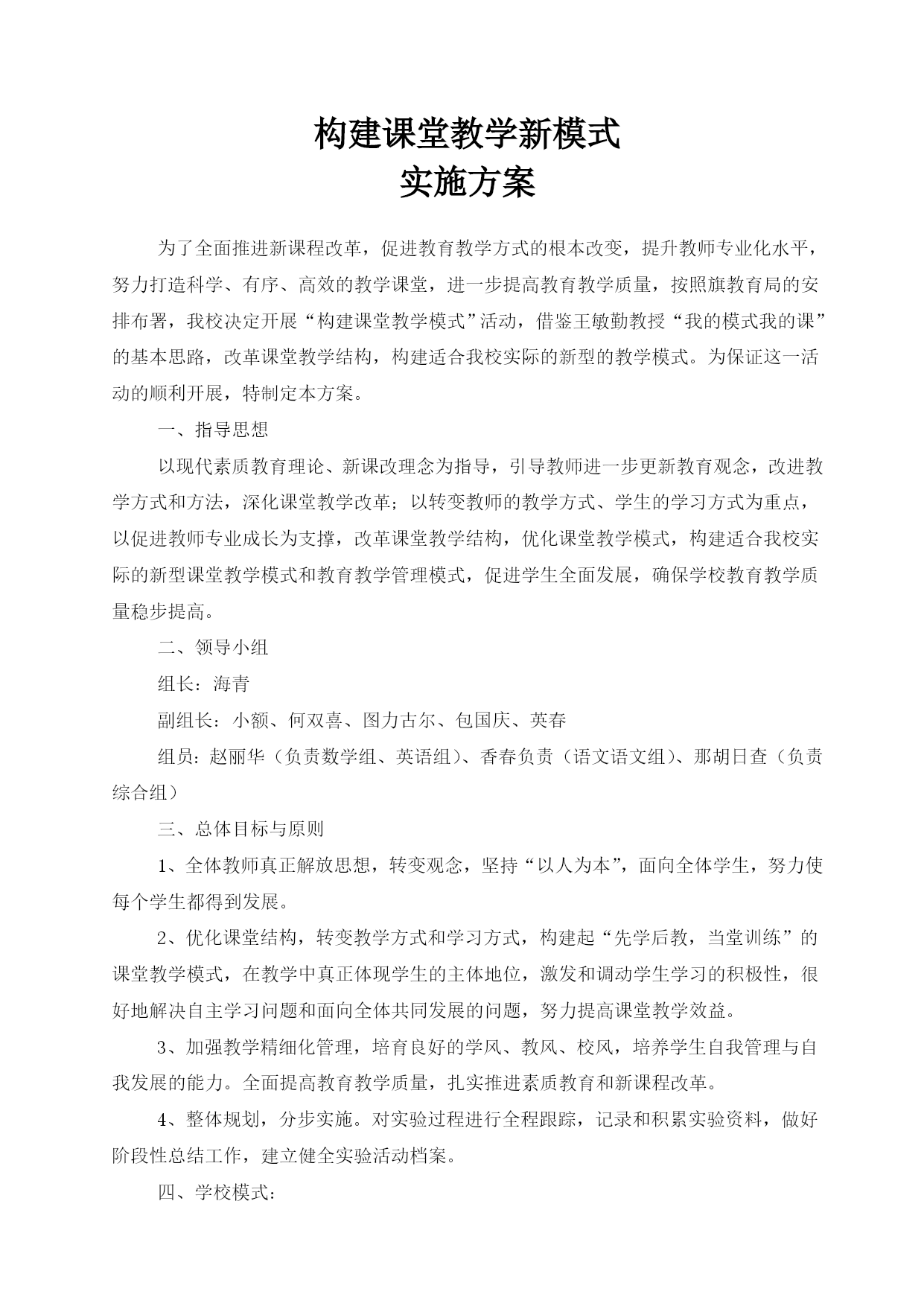 构建课堂教学新模式
实施方案

为了全面推进新课程改革，促进教育教学方式的根本改变，提升教师专业化水平，努力打造科学、有序、高效的教学课堂，进一步提高教育教学质量，按照旗教育局的安排布署，我校决定开展“构建课堂教学模式”活动，借鉴王敏勤教授“我的模式我的课”的基本思路，改革课堂教学结构，构建适合我校实际的新型的教学模式。为保证这一活动的顺利开展，特制定本方案。

一、指导思想

以现代素质教育理论、新课改理念为指导，引导教师进一步更新教育观念，改进教学方式和方法，深化课堂教学改革；以转变教师的教学方式、学生的学习方式为重点，以促进教师专业成长为支撑，改革课堂教学结构，优化课堂教学模式，构建适合我校实际的新型课堂教学模式和教育教学管理模式，促进学生全面发展，确保学校教育教学质量稳步提高。

二、领导小组

组长：海青

副组长：小额、何双喜、图力古尔、包国庆、英春

组员：赵丽华（负责数学组、英语组）、香春负责（语文语文组）、那胡日查（负责综合组）

三、总体目标与原则

1、全体教师真正解放思想，转变观念，坚持“以人为本”，面向全体学生，努力使每个学生都得到发展。

2、优化课堂结构，转变教学方式和学习方式，构建起“先学后教，当堂训练”的课堂教学模式，在教学中真正体现学生的主体地位，激发和调动学生学习的积极性，很好地解决自主学习问题和面向全体共同发展的问题，努力提高课堂教学效益。

3、加强教学精细化管理，培育良好的学风、教风、校风，培养学生自我管理与自我发展的能力。全面提高教育教学质量，扎实推进素质教育和新课程改革。

4、整体规划，分步实施。对实验过程进行全程跟踪，记录和积累实验资料，做好阶段性总结工作，建立健全实验活动档案。

四、学校模式：